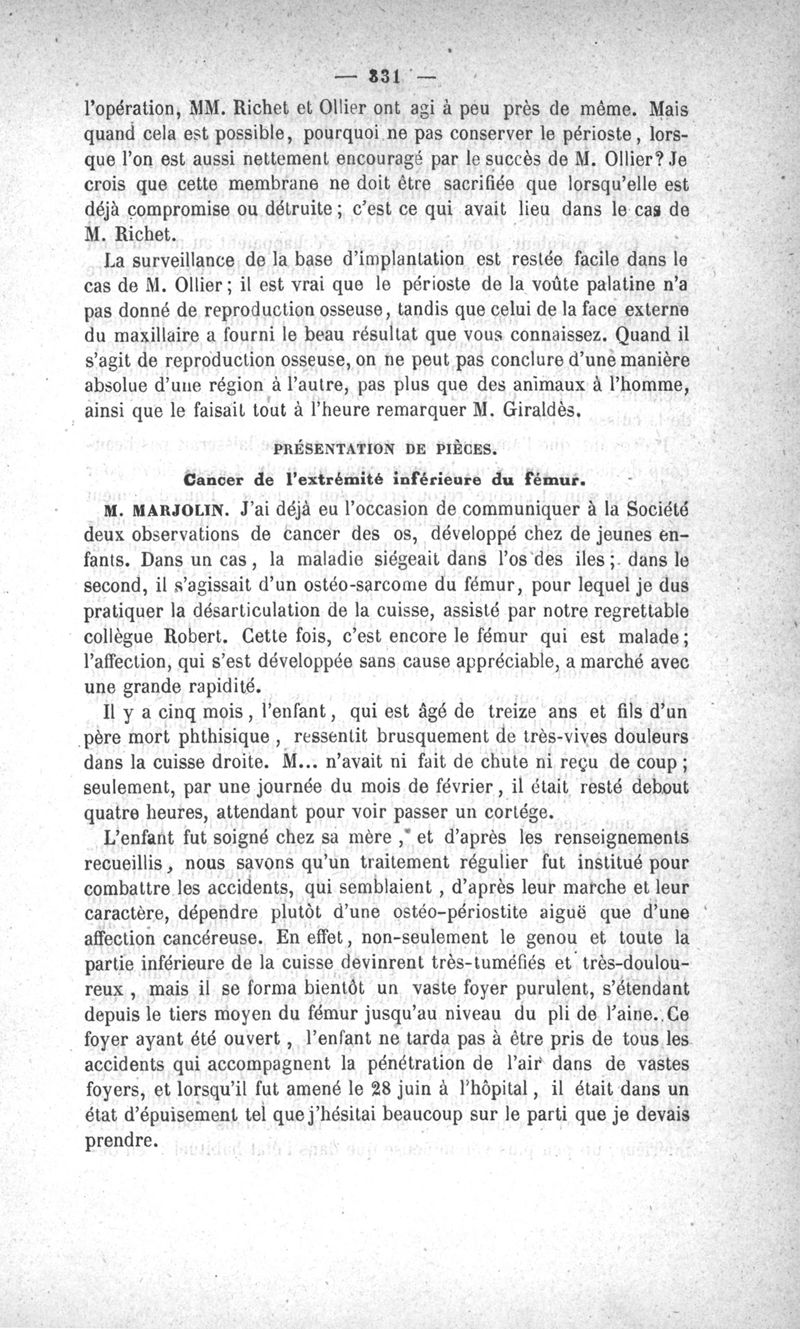 — 331 —

l'opération, MM. Richet et Ollier ont agi à peu près de même. Mais quand cela est possible, pourquoi ne pas conserver le périoste, lorsque l'on est aussi nettement encouragé par le succès de M. Ollier? Je crois que cette membrane ne doit être sacrifiée que lorsqu'elle est déjà compromise ou détruite; c'est ce qui avait lieu dans le cas de M. Richet.

La surveillance de la base d'implantation est restée facile dans le cas de M. Ollier; il est vrai que le périoste de la voûte palatine n'a pas donné de reproduction osseuse, tandis que celui de la face externe du maxillaire a fourni le beau résultat que vous connaissez. Quand il s'agit de reproduction osseuse, on ne peut pas conclure d'une manière absolue d'une région à l'autre, pas plus que des animaux à l'homme, ainsi que le faisait tout à l'heure remarquer M. Giraldès.

PRÉSENTATION DE PIÈCES.

Cancer de l'extrémité inférieure du fémur.

M. MARJOLIN. J'ai déjà eu l'occasion de communiquer à la Société deux observations de cancer des os, développé chez de jeunes enfants. Dans un cas, la maladie siégeait dans l'os des iles; dans le second, il s'agissait d'un ostéo-sarcome du fémur, pour lequel je dus pratiquer la désarticulation de la cuisse, assisté par notre regrettable collègue Robert. Cette fois, c'est encore le fémur qui est malade; l'affection, qui s'est développée sans cause appréciable, a marché avec une grande rapidité.

Il y a cinq mois, l'enfant, qui est âgé de treize ans et fils d'un père mort phthisique, ressentit brusquement de très-vives douleurs dans la cuisse droite. M... n'avait ni fait de chute ni reçu de coup; seulement, par une journée du mois de février, il était resté debout quatre heures, attendant pour voir passer un cortége.

L'enfant fut soigné chez sa mère, et d'après les renseignements recueillis, nous savons qu'un traitement régulier fut institué pour combattre les accidents, qui semblaient, d'après leur marche et leur caractère, dépendre plutôt d'une ostéo-périostite aiguë que d'une affection cancéreuse. En effet, non-seulement le genou et toute la partie inférieure de la cuisse devinrent très-tuméfiés et très-douloureux, mais il se forma bientôt un vaste foyer purulent, s'étendant depuis le tiers moyen du fémur jusqu'au niveau du pli de l'aine. Ce foyer ayant été ouvert, l'enfant ne tarda pas à être pris de tous les accidents qui accompagnent la pénétration de l'air dans de vastes foyers, et lorsqu'il fut amené le 28 juin à l'hôpital, il était dans un état d'épuisement tel que j'hésitai beaucoup sur le parti que je devais prendre.